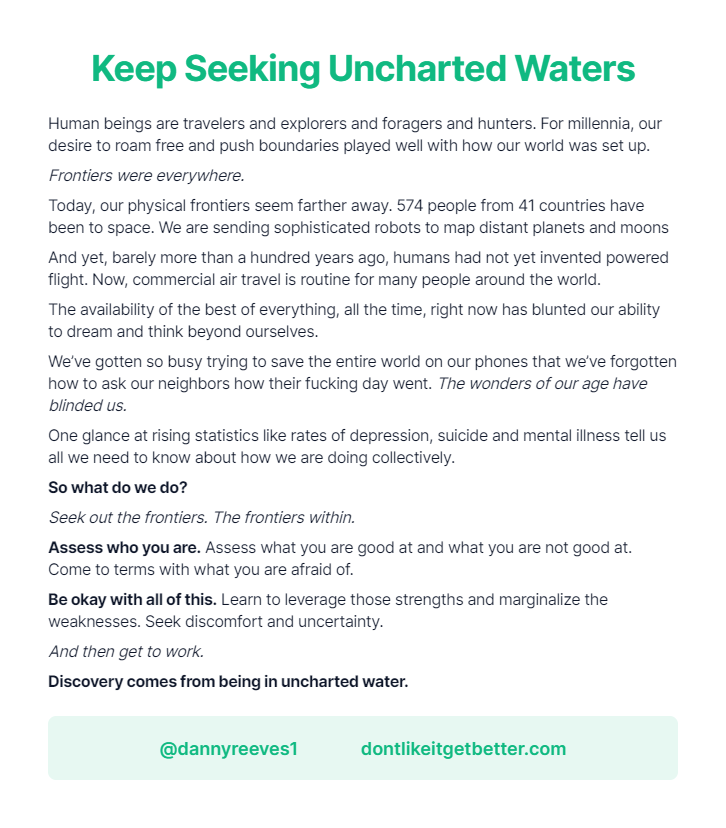 Keep Seeking Uncharted Waters

Human beings are travelers and explorers and foragers and hunters. For millennia, our desire to roam free and push boundaries played well with how our world was set up.

Frontiers were everywhere.

Today, our physical frontiers seem farther away. 574 people from 41 countries have been to space. We are sending sophisticated robots to map distant planets and moons

And yet, barely more than a hundred years ago, humans had not yet invented powered flight. Now, commercial air travel is routine for many people around the world.

The availability of the best of everything, all the time, right now has blunted our ability to dream and think beyond ourselves.

We've gotten so busy trying to save the entire world on our phones that we've forgotten how to ask our neighbors how their fucking day went. The wonders of our age have blinded us.

One glance at rising statistics like rates of depression, suicide and mental illness tell us all we need to know about how we are doing collectively.

So what do we do?

Seek out the frontiers. The frontiers within.

Assess who you are. Assess what you are good at and what you are not good at. Come to terms with what you are afraid of.

Be okay with all of this. Learn to leverage those strengths and marginalize the weaknesses. Seek discomfort and uncertainty.

And then get to work.

Discovery comes from being in uncharted water.

@dannyreeves1 dontlikeitgetbetter.com